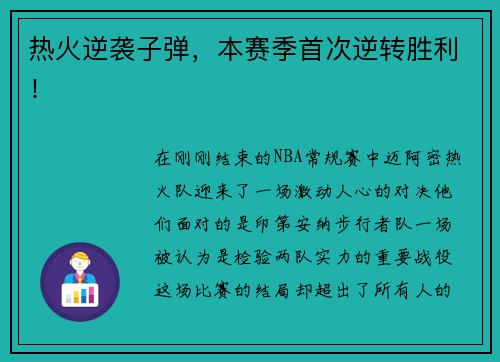 热火逆袭子弹，本赛季首次逆转胜利！

在刚刚结束的NBA常规赛中迈阿密热火队迎来了一场激动人心的对决他们面对的是印第安纳步行者队一场被认为是检验两队实力的重要战役这场比赛的结局却超出了所有人的